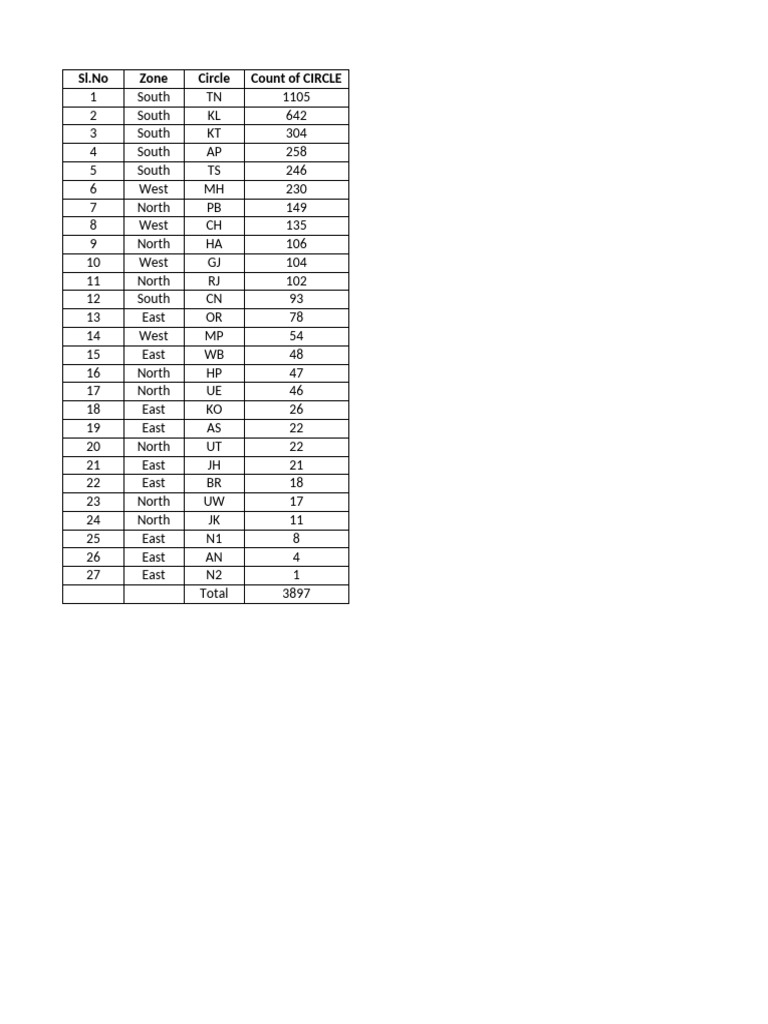 | Sl.No | Zone | Circle | Count of CIRCLE |
|---|---|---|---|
| 1 | South | TN | 1105 |
| 2 | South | KL | 642 |
| 3 | South | KT | 304 |
| 4 | South | AP | 258 |
| 5 | South | TS | 246 |
| 6 | West | MH | 230 |
| 7 | North | PB | 149 |
| 8 | West | CH | 135 |
| 9 | North | HA | 106 |
| 10 | West | GJ | 104 |
| 11 | North | RJ | 102 |
| 12 | South | CN | 93 |
| 13 | East | OR | 78 |
| 14 | West | MP | 54 |
| 15 | East | WB | 48 |
| 16 | North | HP | 47 |
| 17 | North | UE | 46 |
| 18 | East | KO | 26 |
| 19 | East | AS | 22 |
| 20 | North | UT | 22 |
| 21 | East | JH | 21 |
| 22 | East | BR | 18 |
| 23 | North | UW | 17 |
| 24 | North | JK | 11 |
| 25 | East | N1 | 8 |
| 26 | East | AN | 4 |
| 27 | East | N2 | 1 |
|  |  | Total | 3897 |